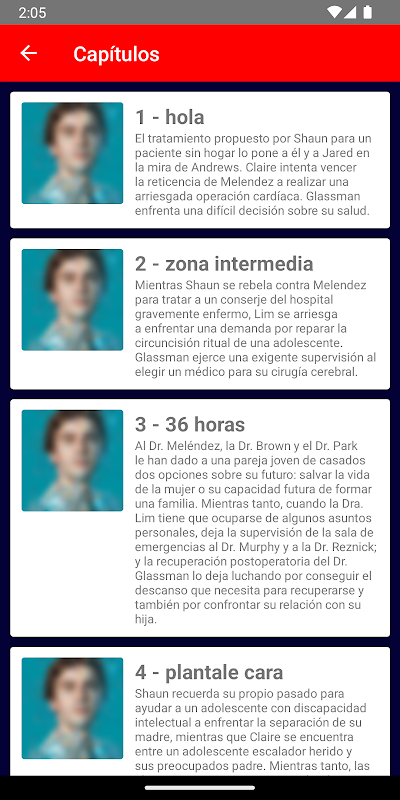 2:05

Capítulos

1 - hola

El tratamiento propuesto por Shaun para un paciente sin hogar lo pone a él y a Jared en la mira de Andrews. Claire intenta vencer la reticencia de Melendez a realizar una arriesgada operación cardíaca. Glassman enfrenta una difícil decisión sobre su salud.

2 - zona intermedia

Mientras Shaun se rebela contra Melendez para tratar a un conserje del hospital gravemente enfermo, Lim se arriesga a enfrentar una demanda por reparar la circuncisión ritual de una adolescente. Glassman ejerce una exigente supervisión al elegir un médico para su cirugía cerebral.

3 - 36 horas

Al Dr. Meléndez, la Dr. Brown y el Dr. Park le han dado a una pareja joven de casados dos opciones sobre su futuro: salvar la vida de la mujer o su capacidad futura de formar una familia. Mientras tanto, cuando la Dra. Lim tiene que ocuparse de algunos asuntos personales, deja la supervisión de la sala de emergencias al Dr. Murphy y a la Dr. Reznick; y la recuperación postoperatoria del Dr. Glassman lo deja luchando por conseguir el descanso que necesita para recuperarse y también por confrontar su relación con su hija.

4 - plantale cara

Shaun recuerda su propio pasado para ayudar a un adolescente con discapacidad intelectual a enfrentar la separación de su madre, mientras que Claire se encuentra entre un adolescente escalador herido y sus preocupados padre. Mientras tanto, las